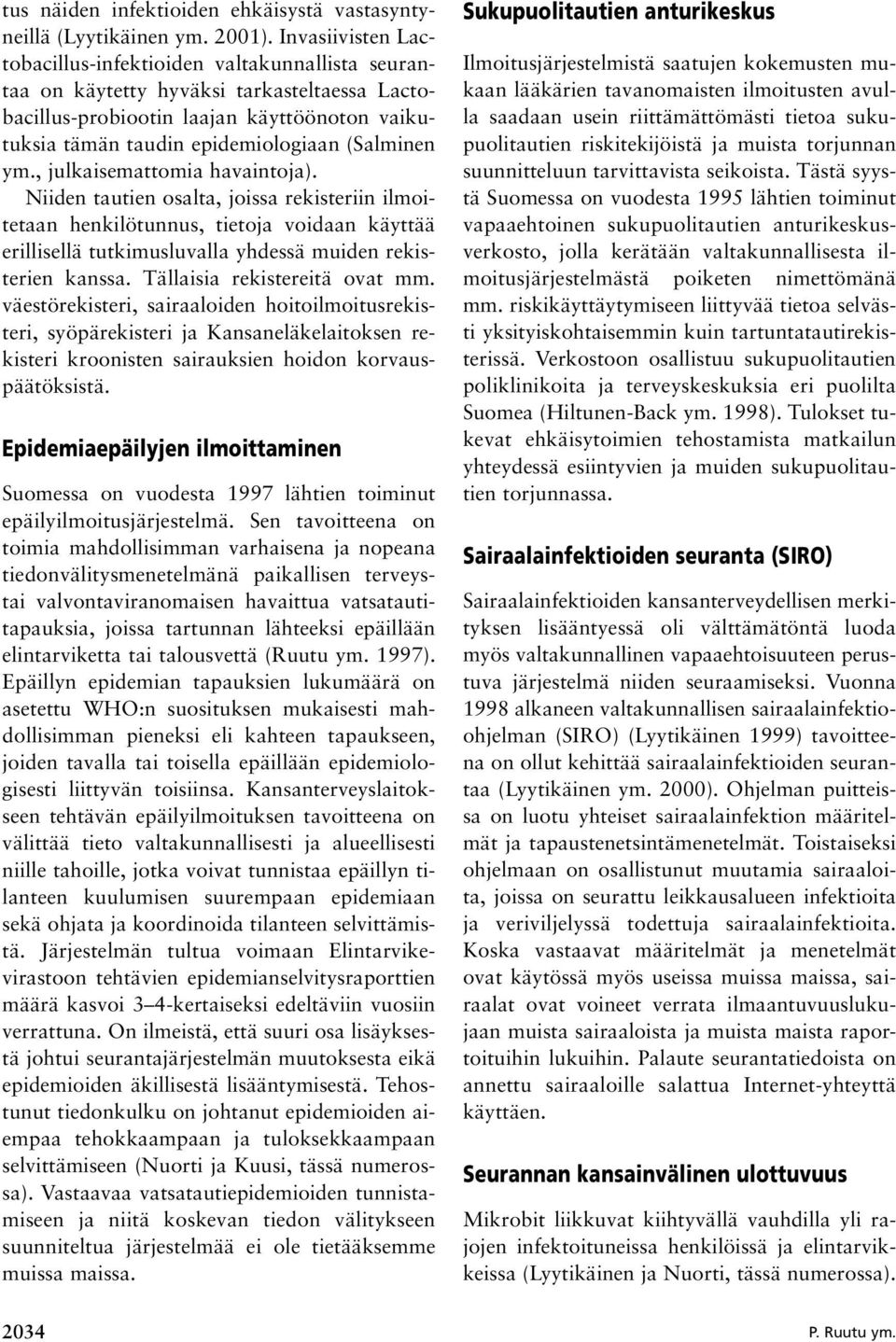 tus näiden infektioiden ehkäisystä vastasyntyneillä (Lyytikäinen ym. 2001). Invasiivisten Lactobacillus-infektioiden valtakunnallista seurantaa on käytetty hyväksi tarkasteltaessa Lactobacillus-probiootin laajan käyttöönoton vaikutuksia tämän taudin epidemiologiaan (Salminen ym., julkaisemattomia havaintoja).

Niiden tautien osalta, joissa rekisteriin ilmoitetaan henkilötunnus, tietoja voidaan käyttää erillisellä tutkimusluvalla yhdessä muiden rekisterien kanssa. Tällaisia rekistereitä ovat mm. väestörekisteri, sairaaloiden hoitoilmoitusrekisteri, syöpärekisteri ja Kansaneläkelaitoksen rekisteri kroonisten sairauksien hoidon korvauspäätöksistä.

Epidemiaepäilyjen ilmoittaminen

Suomessa on vuodesta 1997 lähtien toiminut epäilyilmoitusjärjestelmä. Sen tavoitteena on toimia mahdollisimman varhaisena ja nopeana tiedonvälitysmenetelmänä paikallisen terveystai valvontaviranomaisen havaittua vatsatautitapauksia, joissa tartunnan lähteeksi epäillään elintarviketta tai talousvettä (Ruutu ym. 1997). Epäillyn epidemian tapauksien lukumäärä on asetettu WHO:n suosituksen mukaisesti mahdollisimman pieneksi eli kahteen tapaukseen, joiden tavalla tai toisella epäillään epidemiologisesti liittyvän toisiinsa. Kansanterveyslaitokseen tehtävän epäilyilmoituksen tavoitteena on välittää tieto valtakunnallisesti ja alueellisesti niille tahoille, jotka voivat tunnistaa epäillyn tilanteen kuulumisen suurempaan epidemiaan sekä ohjata ja koordinoida tilanteen selvittämistä. Järjestelmän tultua voimaan Elintarvikevirastoon tehtävien epidemianselvitysraporttien määrä kasvoi 3–4-kertaiseksi edeltäviin vuosiin verrattuna. On ilmeistä, että suuri osa lisäyksestä johtui seurantajärjestelmän muutoksesta eikä epidemioiden äkillisestä lisääntymisestä. Tehostunut tiedonkulku on johtanut epidemioiden aiempaa tehokkaampaan ja tuloksekkaampaan selvittämiseen (Nuorti ja Kuusi, tässä numerossa). Vastaavaa vatsatautiepidemioiden tunnistamiseen ja niitä koskevan tiedon välitykseen suunniteltua järjestelmää ei ole tietääksemme muissa maissa.

Sukupuolitautien anturikeskus

Ilmoitusjärjestelmistä saatujen kokemusten mukaan lääkärien tavanomaisten ilmoitusten avulla saadaan usein riittämättömästi tietoa sukupuolitautien riskitekijöistä ja muista torjunnan suunnitteluun tarvittavista seikoista. Tästä syystä Suomessa on vuodesta 1995 lähtien toiminut vapaaehtoinen sukupuolitautien anturikeskusverkosto, jolla kerätään valtakunnallisesta ilmoitusjärjestelmästä poiketen nimettömänä mm. riskikäyttäytymiseen liittyvää tietoa selvästi yksityiskohtaisemmin kuin tartuntatautirekisterissä. Verkostoon osallistuu sukupuolitautien poliklinikoita ja terveyskeskuksia eri puolilta Suomea (Hiltunen-Back ym. 1998). Tulokset tukevat ehkäisytoimien tehostamista matkailun yhteydessä esiintyvien ja muiden sukupuolitautien torjunnassa.

Sairaalainfektioiden seuranta (SIRO)

Sairaalainfektioiden kansanterveydellisen merkityksen lisääntyessä oli välttämätöntä luoda myös valtakunnallinen vapaaehtoisuuteen perustuva järjestelmä niiden seuraamiseksi. Vuonna 1998 alkaneen valtakunnallisen sairaalainfektio-ohjelman (SIRO) (Lyytikäinen 1999) tavoitteena on ollut kehittää sairaalainfektioiden seurantaa (Lyytikäinen ym. 2000). Ohjelman puitteissa on luotu yhteiset sairaalainfektion määritelmät ja tapaustenetsintämenetelmät. Toistaiseksi ohjelmaan on osallistunut muutamia sairaaloita, joissa on seurattu leikkausalueen infektioita ja veriviljelyssä todettuja sairaalainfektioita. Koska vastaavat määritelmät ja menetelmät ovat käytössä myös useissa muissa maissa, sairaalat ovat voineet verrata ilmaantuvuuslukujaan muista sairaaloista ja muista maista raportoituihin lukuihin. Palaute seurantatiedoista on annettu sairaaloille salattua Internet-yhteyttä käyttäen.

Seurannan kansainvälinen ulottuvuus

Mikrobit liikkuvat kiihtyvällä vauhdilla yli rajojen infektoituneissa henkilöissä ja elintarvikkeissa (Lyytikäinen ja Nuorti, tässä numerossa).

2034

P. Ruutu ym.